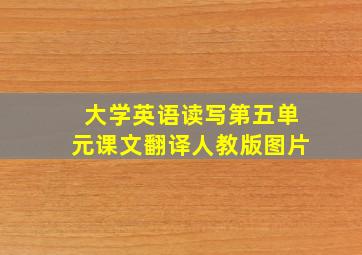 大学英语读写第五单元课文翻译人教版图片